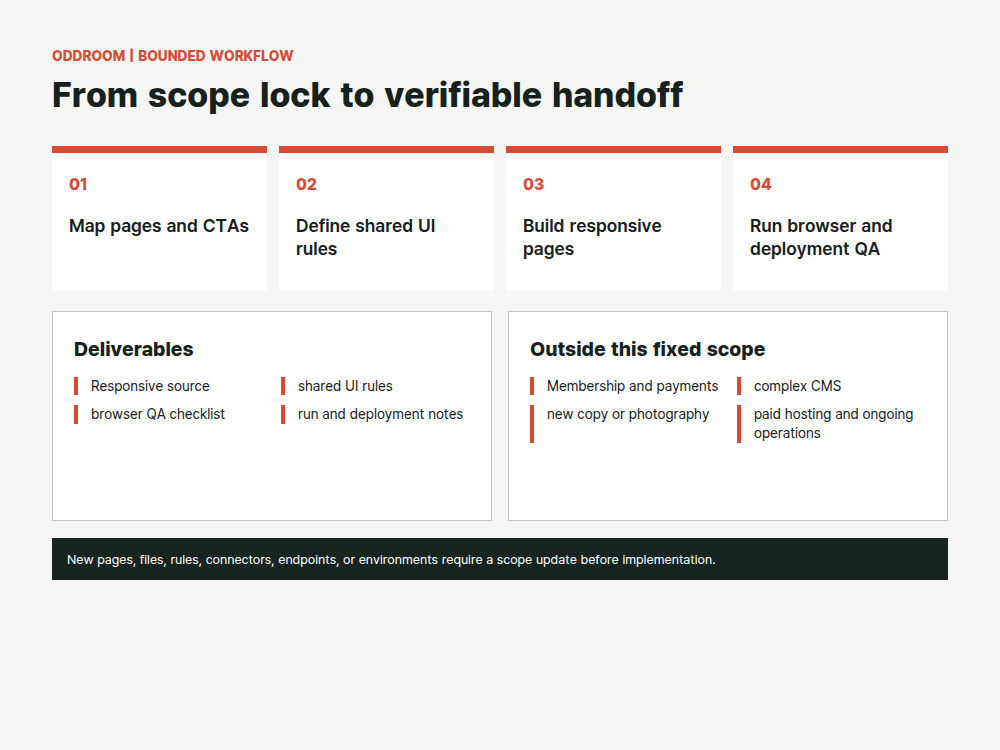 ODDROOM | BOUNDED WORKFLOW

From scope lock to verifiable handoff

01

Map pages and CTAs

02

Define shared UI rules

03

Build responsive pages

04

Run browser and deployment QA

Deliverables

Responsive source

shared UI rules

browser QA checklist

run and deployment notes

Outside this fixed scope

Membership and payments

complex CMS

new copy or photography

paid hosting and ongoing operations

New pages, files, rules, connectors, endpoints, or environments require a scope update before implementation.